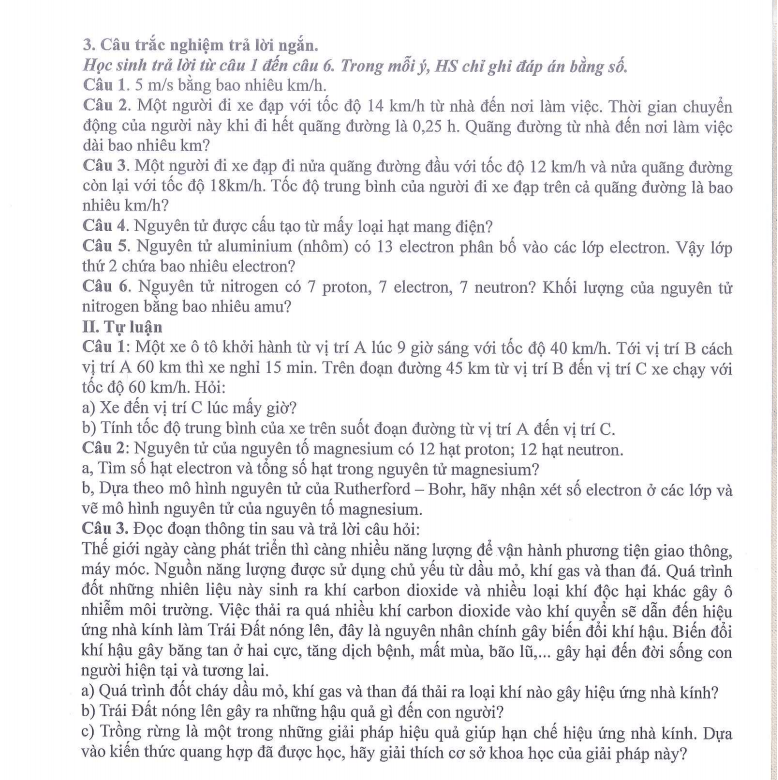 3. Câu trắc nghiệm trả lời ngắn.

Học sinh trả lời từ câu 1 đến câu 6. Trong mỗi ý, HS chỉ ghi đáp án bằng số.

Câu 1. 5 m/s bằng bao nhiêu km/h.

Câu 2. Một người đi xe đạp với tốc độ 14 km/h từ nhà đến nơi làm việc. Thời gian chuyển động của người này khi đi hết quãng đường là 0,25 h. Quãng đường từ nhà đến nơi làm việc dài bao nhiêu km?

Câu 3. Một người đi xe đạp đi nửa quãng đường đầu với tốc độ 12 km/h và nửa quãng đường còn lại với tốc độ 18km/h. Tốc độ trung bình của người đi xe đạp trên cả quãng đường là bao nhiêu km/h?

Câu 4. Nguyên tử được cấu tạo từ mấy loại hạt mang điện?

Câu 5. Nguyên tử aluminium (nhôm) có 13 electron phân bố vào các lớp electron. Vậy lớp thứ 2 chứa bao nhiêu electron?

Câu 6. Nguyên tử nitrogen có 7 proton, 7 electron, 7 neutron? Khối lượng của nguyên tử nitrogen bằng bao nhiêu amu?

II. Tự luận

Câu 1: Một xe ô tô khởi hành từ vị trí A lúc 9 giờ sáng với tốc độ 40 km/h. Tới vị trí B cách vị trí A 60 km thì xe nghỉ 15 min. Trên đoạn đường 45 km từ vị trí B đến vị trí C xe chạy với tốc độ 60 km/h. Hỏi:

a) Xe đến vị trí C lúc mấy giờ?

b) Tính tốc độ trung bình của xe trên suốt đoạn đường từ vị trí A đến vị trí C.

Câu 2: Nguyên tử của nguyên tố magnesium có 12 hạt proton; 12 hạt neutron.

a, Tìm số hạt electron và tổng số hạt trong nguyên tử magnesium?

b, Dựa theo mô hình nguyên tử của Rutherford – Bohr, hãy nhận xét số electron ở các lớp và vẽ mô hình nguyên tử của nguyên tố magnesium.

Câu 3. Đọc đoạn thông tin sau và trả lời câu hỏi:

Thế giới ngày càng phát triển thì càng nhiều năng lượng để vận hành phương tiện giao thông, máy móc. Nguồn năng lượng được sử dụng chủ yếu từ dầu mỏ, khí gas và than đá. Quá trình đốt những nhiên liệu này sinh ra khí carbon dioxide và nhiều loại khí độc hại khác gây ô nhiễm môi trường. Việc thải ra quá nhiều khí carbon dioxide vào khí quyển sẽ dẫn đến hiệu ứng nhà kính làm Trái Đất nóng lên, đây là nguyên nhân chính gây biến đổi khí hậu. Biến đổi khí hậu gây băng tan ở hai cực, tăng dịch bệnh, mất mùa, bão lũ,... gây hại đến đời sống con người hiện tại và tương lai.

a) Quá trình đốt cháy dầu mỏ, khí gas và than đá thải ra loại khí nào gây hiệu ứng nhà kính?

b) Trái Đất nóng lên gây ra những hậu quả gì đến con người?

c) Trồng rừng là một trong những giải pháp hiệu quả giúp hạn chế hiệu ứng nhà kính. Dựa vào kiến thức quang hợp đã được học, hãy giải thích cơ sở khoa học của giải pháp này?